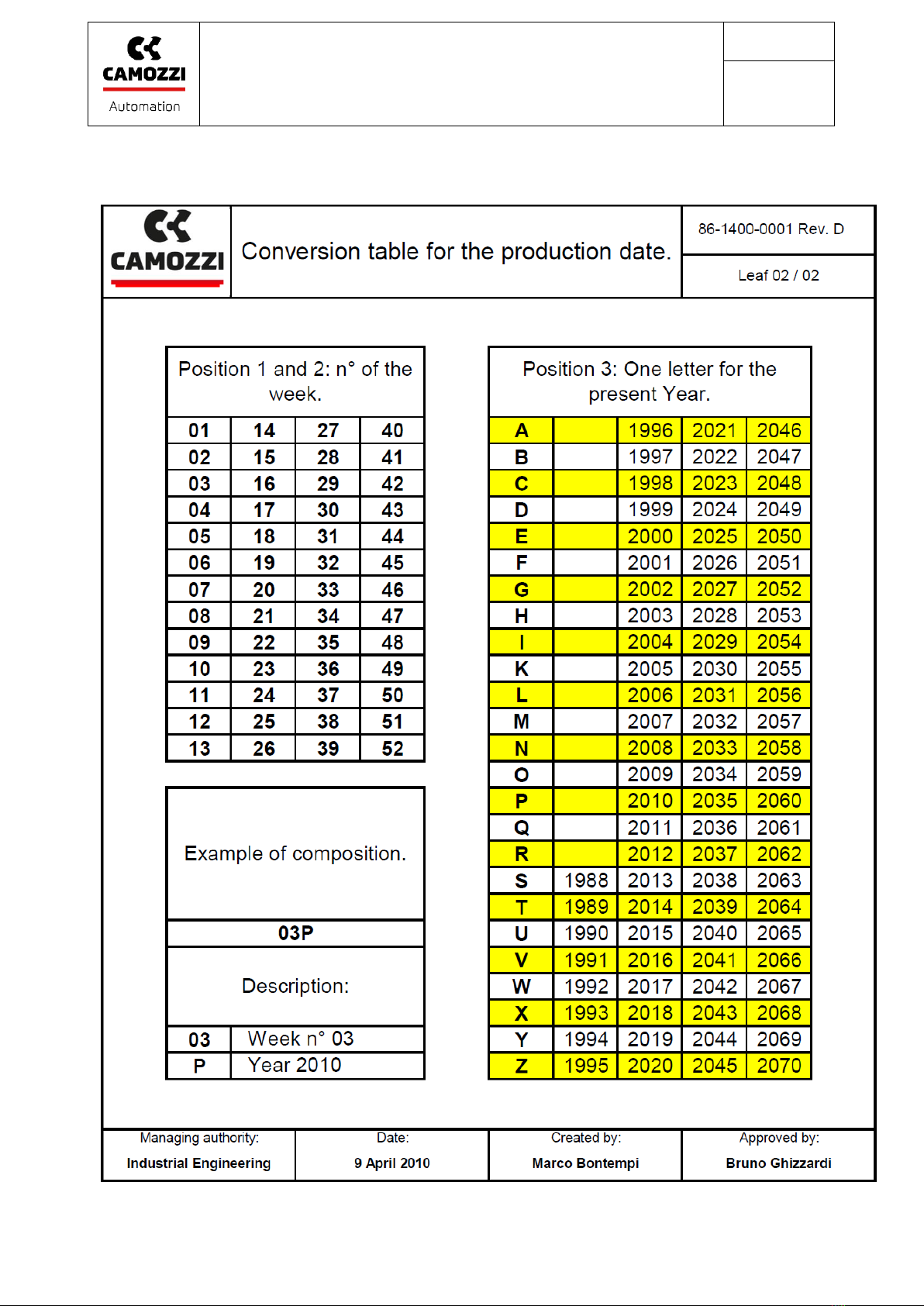 CAMOZZI
Automation

CAMOZZI

Conversion table for the production date.

86-1400-0001 Rev. D

Leaf 02 / 02

Position 1 and 2: n° of the week.

| 01 | 14 | 27 | 40 |
|---|---|---|---|
| 02 | 15 | 28 | 41 |
| 03 | 16 | 29 | 42 |
| 04 | 17 | 30 | 43 |
| 05 | 18 | 31 | 44 |
| 06 | 19 | 32 | 45 |
| 07 | 20 | 33 | 46 |
| 08 | 21 | 34 | 47 |
| 09 | 22 | 35 | 48 |
| 10 | 23 | 36 | 49 |
| 11 | 24 | 37 | 50 |
| 12 | 25 | 38 | 51 |
| 13 | 26 | 39 | 52 |

Example of composition.

03P

Description:

| 03 | Week n° 03 |
|---|---|
| P | Year 2010 |

Position 3: One letter for the present Year.

| A | | 1996 | 2021 | 2046 |
|---|---|---|---|---|
| B | | 1997 | 2022 | 2047 |
| C | | 1998 | 2023 | 2048 |
| D | | 1999 | 2024 | 2049 |
| E | | 2000 | 2025 | 2050 |
| F | | 2001 | 2026 | 2051 |
| G | | 2002 | 2027 | 2052 |
| H | | 2003 | 2028 | 2053 |
| I | | 2004 | 2029 | 2054 |
| K | | 2005 | 2030 | 2055 |
| L | | 2006 | 2031 | 2056 |
| M | | 2007 | 2032 | 2057 |
| N | | 2008 | 2033 | 2058 |
| O | | 2009 | 2034 | 2059 |
| P | | 2010 | 2035 | 2060 |
| Q | | 2011 | 2036 | 2061 |
| R | | 2012 | 2037 | 2062 |
| S | 1988 | 2013 | 2038 | 2063 |
| T | 1989 | 2014 | 2039 | 2064 |
| U | 1990 | 2015 | 2040 | 2065 |
| V | 1991 | 2016 | 2041 | 2066 |
| W | 1992 | 2017 | 2042 | 2067 |
| X | 1993 | 2018 | 2043 | 2068 |
| Y | 1994 | 2019 | 2044 | 2069 |
| Z | 1995 | 2020 | 2045 | 2070 |

| Managing authority: | Date: | Created by: | Approved by: |
|---|---|---|---|
| Industrial Engineering | 9 April 2010 | Marco Bontempi | Bruno Ghizzardi |